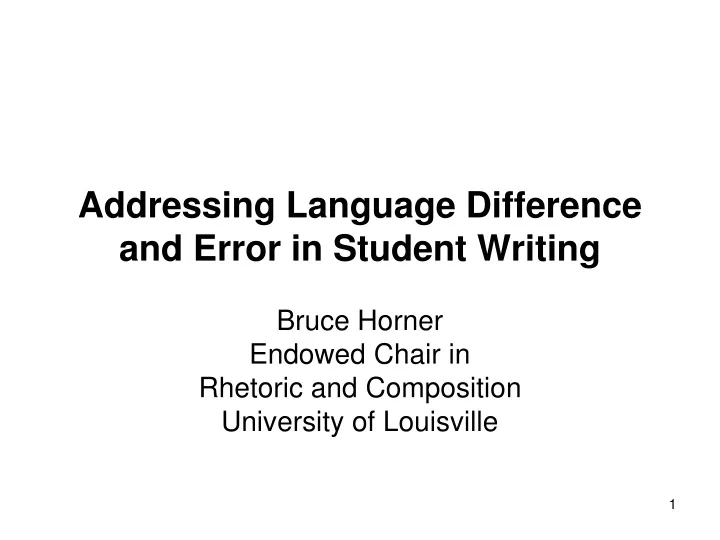 Addressing Language Difference and Error in Student Writing

Bruce Horner
Endowed Chair in
Rhetoric and Composition
University of Louisville

1